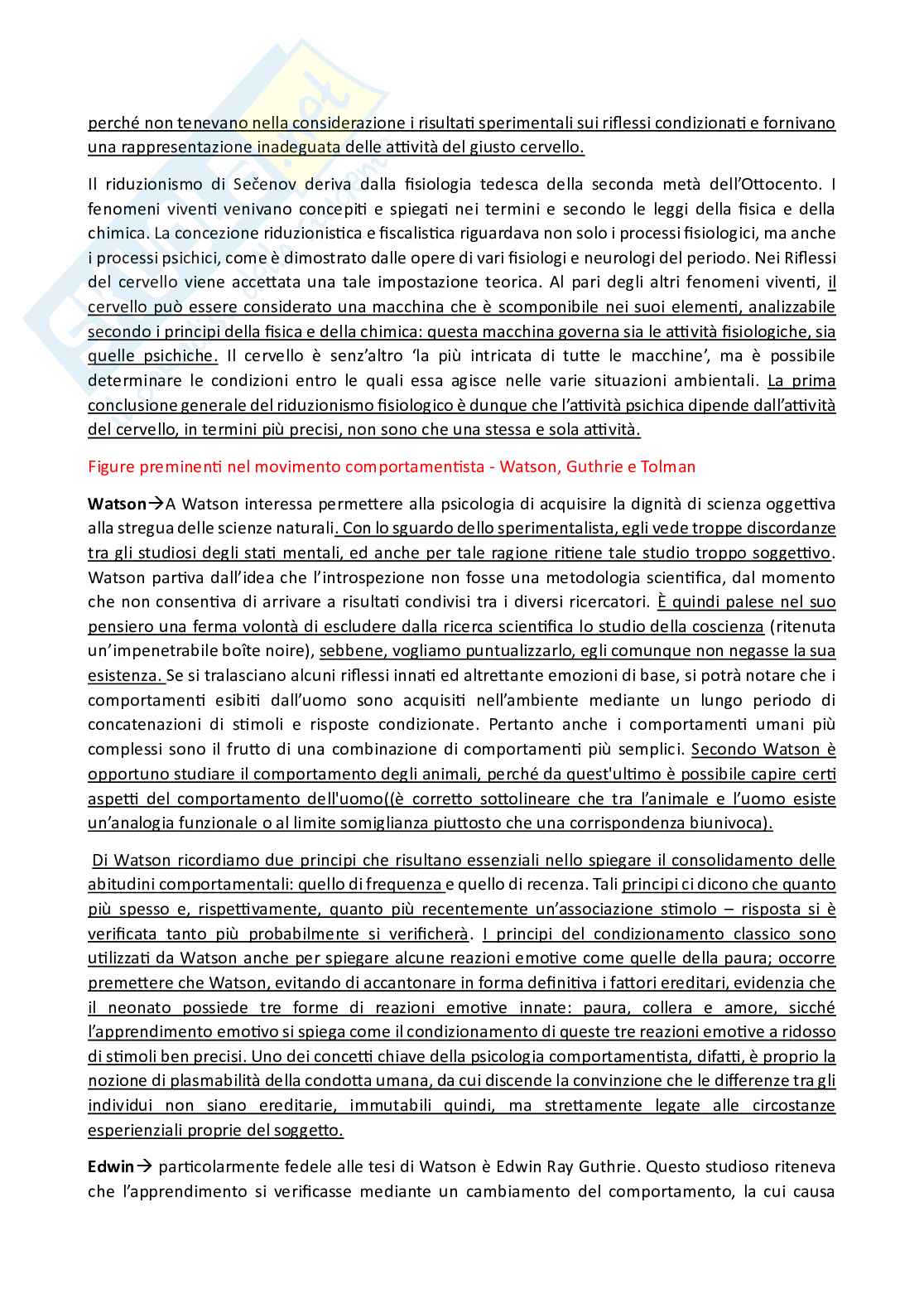 perché non tenevano nella considerazione i risultati sperimentali sui riflessi condizionati e fornivano una rappresentazione inadeguata delle attività del giusto cervello.

Il riduzionismo di Sečenov deriva dalla fisiologia tedesca della seconda metà dell'Ottocento. I fenomeni viventi venivano concepiti e spiegati nei termini e secondo le leggi della fisica e della chimica. La concezione riduzionistica e fiscalistica riguardava non solo i processi fisiologici, ma anche i processi psichici, come è dimostrato dalle opere di vari fisiologi e neurologi del periodo. Nei Riflessi del cervello viene accettata una tale impostazione teorica. Al pari degli altri fenomeni viventi, il cervello può essere considerato una macchina che è scomponibile nei suoi elementi, analizzabile secondo i principi della fisica e della chimica: questa macchina governa sia le attività fisiologiche, sia quelle psichiche. Il cervello è senz'altro 'la più intricata di tutte le macchine', ma è possibile determinare le condizioni entro le quali essa agisce nelle varie situazioni ambientali. La prima conclusione generale del riduzionismo fisiologico è dunque che l'attività psichica dipende dall'attività del cervello, in termini più precisi, non sono che una stessa e sola attività.

Figure preminenti nel movimento comportamentista - Watson, Guthrie e Tolman

Watson→A Watson interessa permettere alla psicologia di acquisire la dignità di scienza oggettiva alla stregua delle scienze naturali. Con lo sguardo dello sperimentalista, egli vede troppe discordanze tra gli studiosi degli stati mentali, ed anche per tale ragione ritiene tale studio troppo soggettivo. Watson partiva dall'idea che l'introspezione non fosse una metodologia scientifica, dal momento che non consentiva di arrivare a risultati condivisi tra i diversi ricercatori. È quindi palese nel suo pensiero una ferma volontà di escludere dalla ricerca scientifica lo studio della coscienza (ritenuta un'impenetrabile boîte noire), sebbene, vogliamo puntualizzarlo, egli comunque non negasse la sua esistenza. Se si tralasciano alcuni riflessi innati ed altrettante emozioni di base, si potrà notare che i comportamenti esibiti dall'uomo sono acquisiti nell'ambiente mediante un lungo periodo di concatenazioni di stimoli e risposte condizionate. Pertanto anche i comportamenti umani più complessi sono il frutto di una combinazione di comportamenti più semplici. Secondo Watson è opportuno studiare il comportamento degli animali, perché da quest'ultimo è possibile capire certi aspetti del comportamento dell'uomo((è corretto sottolineare che tra l'animale e l'uomo esiste un'analogia funzionale o al limite somiglianza piuttosto che una corrispondenza biunivoca).

Di Watson ricordiamo due principi che risultano essenziali nello spiegare il consolidamento delle abitudini comportamentali: quello di frequenza e quello di recenza. Tali principi ci dicono che quanto più spesso e, rispettivamente, quanto più recentemente un'associazione stimolo – risposta si è verificata tanto più probabilmente si verificherà. I principi del condizionamento classico sono utilizzati da Watson anche per spiegare alcune reazioni emotive come quelle della paura; occorre premettere che Watson, evitando di accantonare in forma definitiva i fattori ereditari, evidenzia che il neonato possiede tre forme di reazioni emotive innate: paura, collera e amore, sicché l'apprendimento emotivo si spiega come il condizionamento di queste tre reazioni emotive a ridosso di stimoli ben precisi. Uno dei concetti chiave della psicologia comportamentista, difatti, è proprio la nozione di plasmabilità della condotta umana, da cui discende la convinzione che le differenze tra gli individui non siano ereditarie, immutabili quindi, ma strettamente legate alle circostanze esperienziali proprie del soggetto.

Edwin→ particolarmente fedele alle tesi di Watson è Edwin Ray Guthrie. Questo studioso riteneva che l'apprendimento si verificasse mediante un cambiamento del comportamento, la cui causa